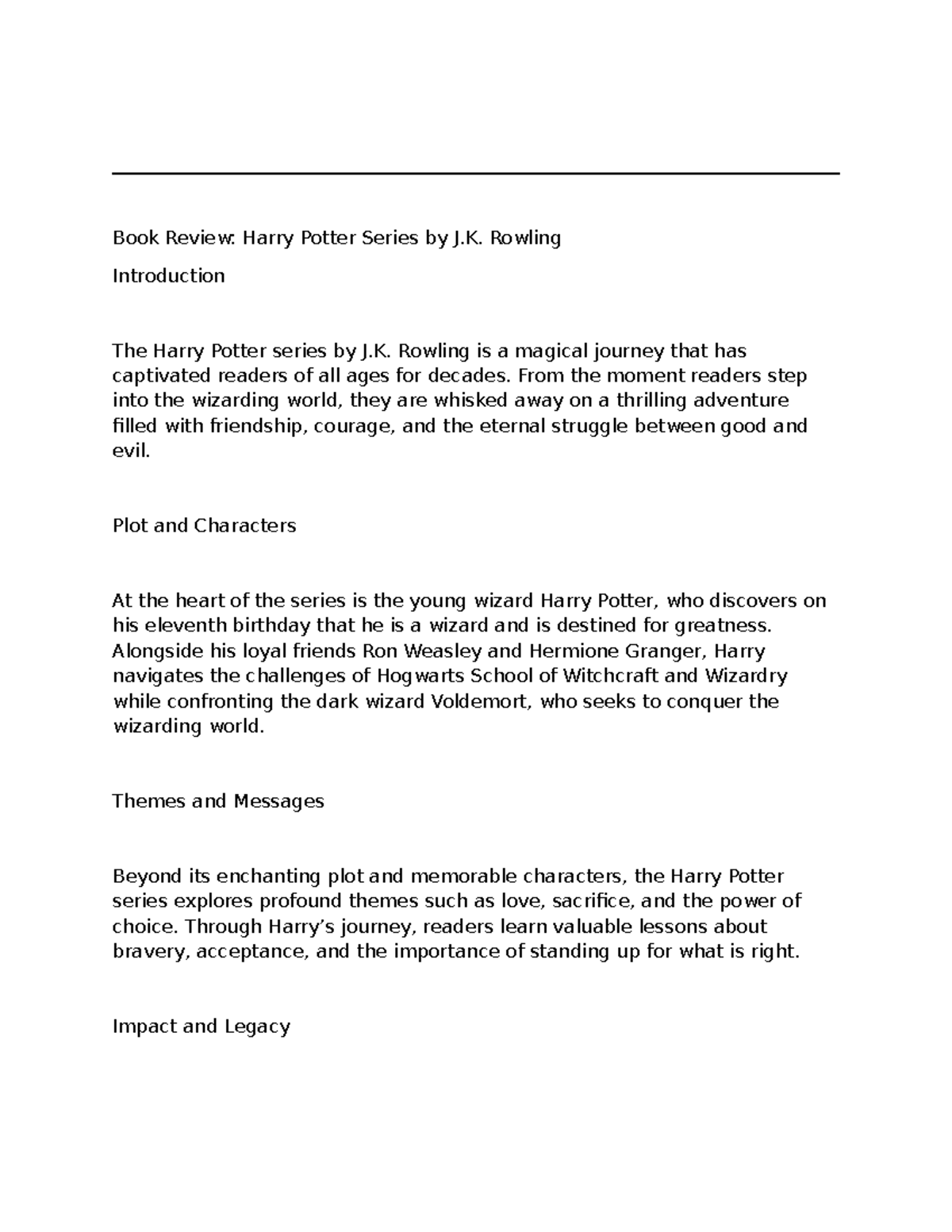 Book Review: Harry Potter Series by J.K. Rowling

Introduction

The Harry Potter series by J.K. Rowling is a magical journey that has captivated readers of all ages for decades. From the moment readers step into the wizarding world, they are whisked away on a thrilling adventure filled with friendship, courage, and the eternal struggle between good and evil.

Plot and Characters

At the heart of the series is the young wizard Harry Potter, who discovers on his eleventh birthday that he is a wizard and is destined for greatness. Alongside his loyal friends Ron Weasley and Hermione Granger, Harry navigates the challenges of Hogwarts School of Witchcraft and Wizardry while confronting the dark wizard Voldemort, who seeks to conquer the wizarding world.

Themes and Messages

Beyond its enchanting plot and memorable characters, the Harry Potter series explores profound themes such as love, sacrifice, and the power of choice. Through Harry's journey, readers learn valuable lessons about bravery, acceptance, and the importance of standing up for what is right.

Impact and Legacy